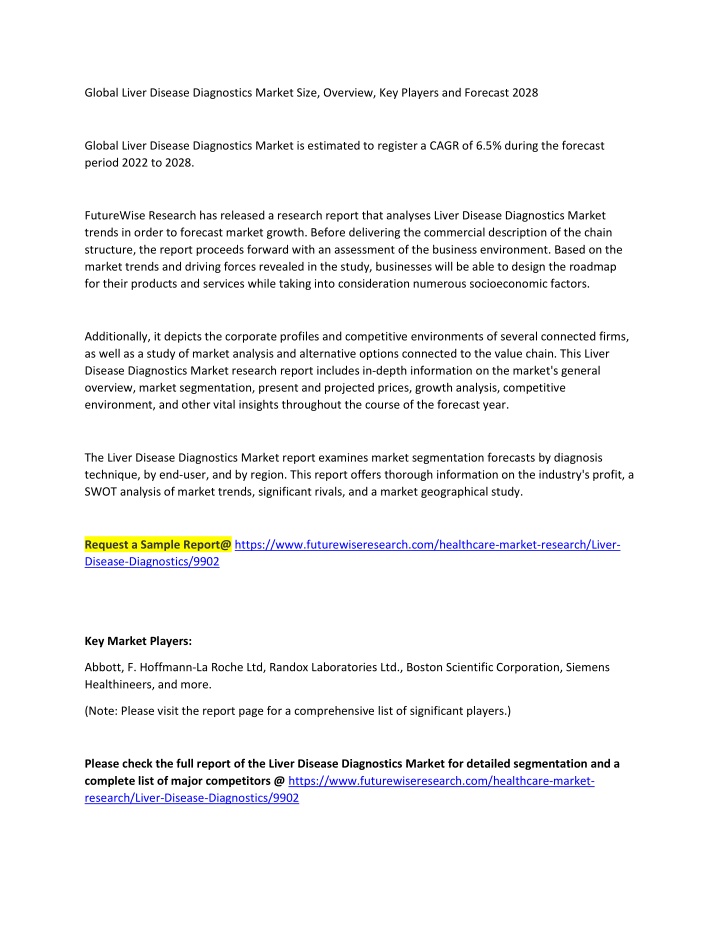 Global Liver Disease Diagnostics Market Size, Overview, Key Players and Forecast 2028

Global Liver Disease Diagnostics Market is estimated to register a CAGR of 6.5% during the forecast period 2022 to 2028.

FutureWise Research has released a research report that analyses Liver Disease Diagnostics Market trends in order to forecast market growth. Before delivering the commercial description of the chain structure, the report proceeds forward with an assessment of the business environment. Based on the market trends and driving forces revealed in the study, businesses will be able to design the roadmap for their products and services while taking into consideration numerous socioeconomic factors.

Additionally, it depicts the corporate profiles and competitive environments of several connected firms, as well as a study of market analysis and alternative options connected to the value chain. This Liver Disease Diagnostics Market research report includes in-depth information on the market's general overview, market segmentation, present and projected prices, growth analysis, competitive environment, and other vital insights throughout the course of the forecast year.

The Liver Disease Diagnostics Market report examines market segmentation forecasts by diagnosis technique, by end-user, and by region. This report offers thorough information on the industry's profit, a SWOT analysis of market trends, significant rivals, and a market geographical study.

Request a Sample Report@ https://www.futurewiseresearch.com/healthcare-market-research/Liver-Disease-Diagnostics/9902

Key Market Players:

Abbott, F. Hoffmann-La Roche Ltd, Randox Laboratories Ltd., Boston Scientific Corporation, Siemens Healthineers, and more.

(Note: Please visit the report page for a comprehensive list of significant players.)

Please check the full report of the Liver Disease Diagnostics Market for detailed segmentation and a complete list of major competitors @ https://www.futurewiseresearch.com/healthcare-market-research/Liver-Disease-Diagnostics/9902